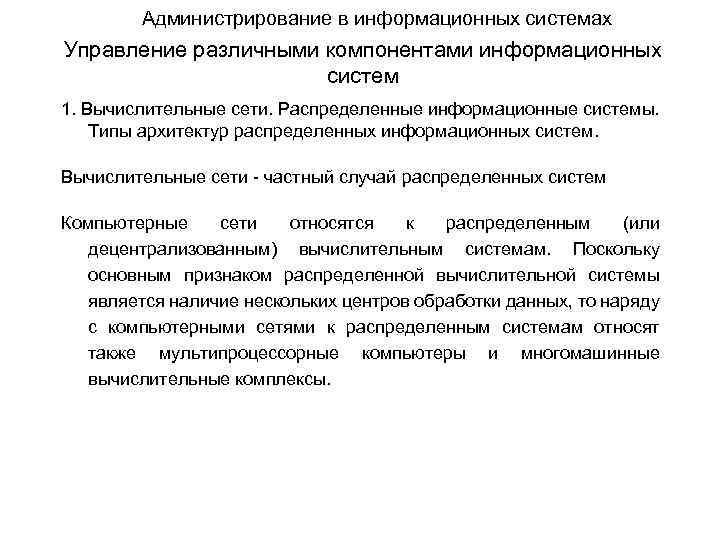 Администрирование в информационных системах

Управление различными компонентами информационных систем

1. Вычислительные сети. Распределенные информационные системы. Типы архитектур распределенных информационных систем.

Вычислительные сети - частный случай распределенных систем

Компьютерные сети относятся к распределенным (или децентрализованным) вычислительным системам. Поскольку основным признаком распределенной вычислительной системы является наличие нескольких центров обработки данных, то наряду с компьютерными сетями к распределенным системам относят также мультипроцессорные компьютеры и многомашинные вычислительные комплексы.